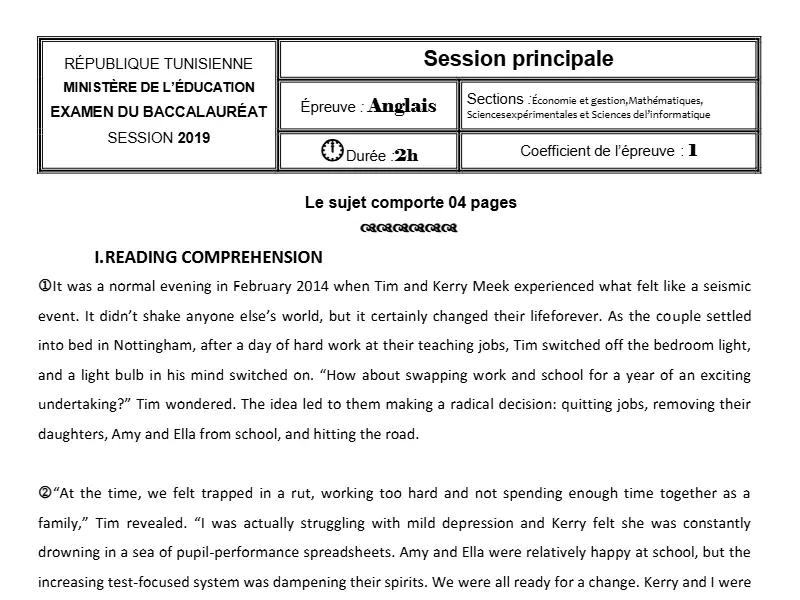 RÉPUBLIQUE TUNISIENNE
MINISTÈRE DE L'ÉDUCATION
EXAMEN DU BACCALAURÉAT
SESSION 2019

Session principale

Épreuve : Anglais

Sections :Économie et gestion,Mathématiques, Sciencesexpérimentales et Sciences del'informatique

Durée :2h

Coefficient de l'épreuve : 1

Le sujet comporte 04 pages

I.READING COMPREHENSION

①It was a normal evening in February 2014 when Tim and Kerry Meek experienced what felt like a seismic event. It didn't shake anyone else's world, but it certainly changed their lifeforever. As the couple settled into bed in Nottingham, after a day of hard work at their teaching jobs, Tim switched off the bedroom light, and a light bulb in his mind switched on. "How about swapping work and school for a year of an exciting undertaking?" Tim wondered. The idea led to them making a radical decision: quitting jobs, removing their daughters, Amy and Ella from school, and hitting the road.

②"At the time, we felt trapped in a rut, working too hard and not spending enough time together as a family," Tim revealed. "I was actually struggling with mild depression and Kerry felt she was constantly drowning in a sea of pupil-performance spreadsheets. Amy and Ella were relatively happy at school, but the increasing test-focused system was dampening their spirits. We were all ready for a change. Kerry and I were